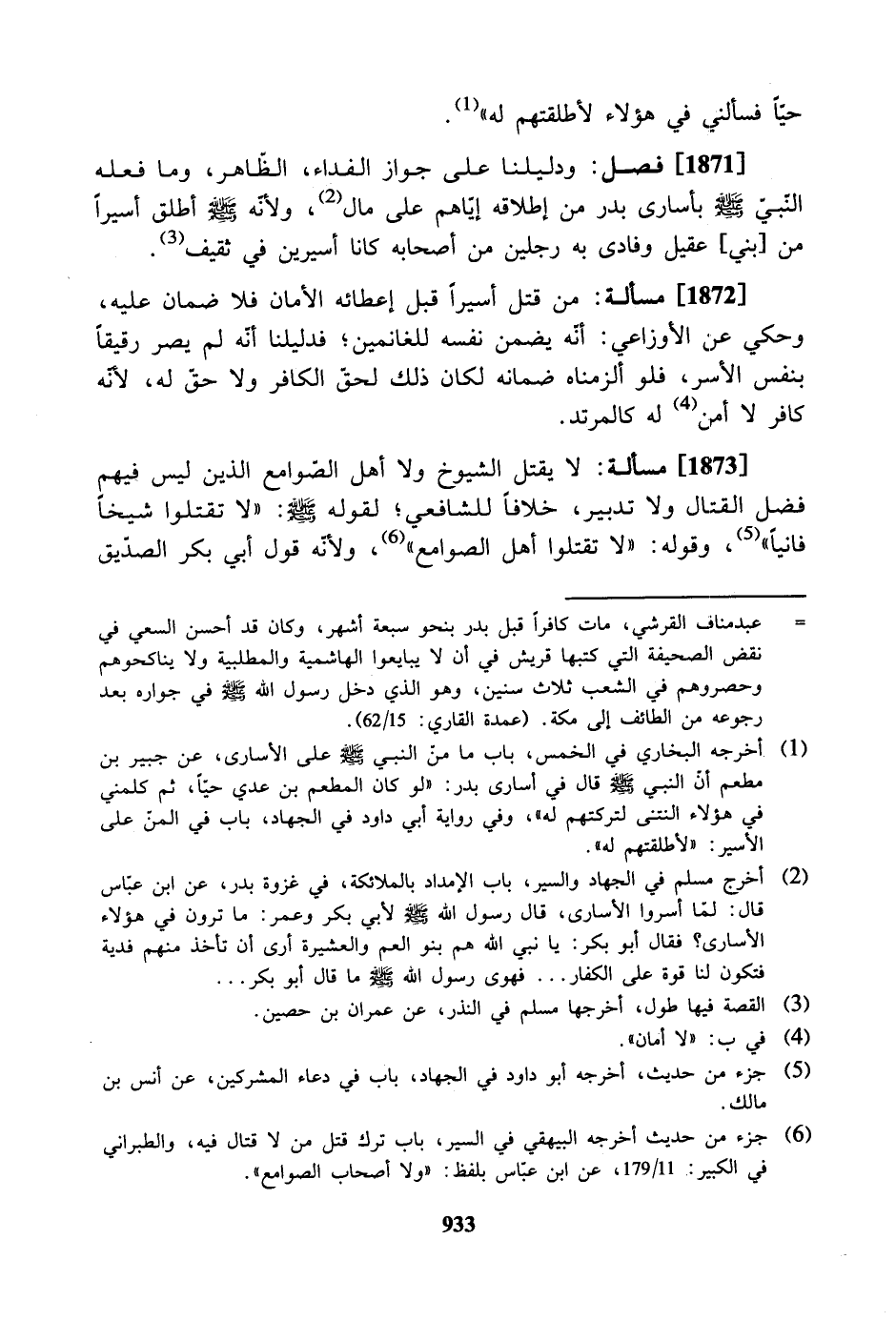 حيّاً فسألني في هؤلاء لأطلقتهم له»$^{(1)}$.

[1871] فصـل: ودليلنا على جواز الفداء، الظّاهر، وما فعله النّبيّ ﷺ بأسارى بدر من إطلاقه إيّاهم على مال$^{(2)}$، ولأنّه ﷺ أطلق أسيراً من [بني] عقيل وفادى به رجلين من أصحابه كانا أسيرين في ثقيف$^{(3)}$.

[1872] مسألـة: من قتل أسيراً قبل إعطائه الأمان فلا ضمان عليه، وحكي عن الأوزاعي: أنّه يضمن نفسه للغانمين؛ فدليلنا أنّه لم يصر رقيقاً بنفس الأسر، فلو ألزمناه ضمانه لكان ذلك لحقّ الكافر ولا حقّ له، لأنّه كافر لا أمن$^{(4)}$ له كالمرتد.

[1873] مسألـة: لا يقتل الشيوخ ولا أهل الصّوامع الذين ليس فيهم فضل القتال ولا تدبير، خلافاً للشافعي؛ لقوله ﷺ: «لا تقتلوا شيخاً فانياً»$^{(5)}$، وقوله: «لا تقتلوا أهل الصوامع»$^{(6)}$، ولأنّه قول أبي بكر الصدّيق

= عبدمناف القرشي، مات كافراً قبل بدر بنحو سبعة أشهر، وكان قد أحسن السعي في نقض الصحيفة التي كتبها قريش في أن لا يبايعوا الهاشمية والمطلبية ولا يناكحوهم وحصروهم في الشعب ثلاث سنين، وهو الذي دخل رسول الله ﷺ في جواره بعد رجوعه من الطائف إلى مكة. (عمدة القاري: 62/15).

(1) أخرجه البخاري في الخمس، باب ما منّ النبي ﷺ على الأسارى، عن جبير بن مطعم أنّ النبي ﷺ قال في أسارى بدر: «لو كان المطعم بن عدي حيّاً، ثم كلمني في هؤلاء النتنى لتركتهم له»، وفي رواية أبي داود في الجهاد، باب في المنّ على الأسير: «لأطلقتهم له».

(2) أخرج مسلم في الجهاد والسير، باب الإمداد بالملائكة، في غزوة بدر، عن ابن عبّاس قال: لمّا أسروا الأسارى، قال رسول الله ﷺ لأبي بكر وعمر: ما ترون في هؤلاء الأسارى؟ فقال أبو بكر: يا نبي الله هم بنو العم والعشيرة أرى أن تأخذ منهم فدية فتكون لنا قوة على الكفار... فهوى رسول الله ﷺ ما قال أبو بكر...

(3) القصة فيها طول، أخرجها مسلم في النذر، عن عمران بن حصين.

(4) في ب: «لا أمان».

(5) جزء من حديث، أخرجه أبو داود في الجهاد، باب في دعاء المشركين، عن أنس بن مالك.

(6) جزء من حديث أخرجه البيهقي في السير، باب ترك قتل من لا قتال فيه، والطبراني في الكبير: 179/11، عن ابن عبّاس بلفظ: «ولا أصحاب الصوامع».

933